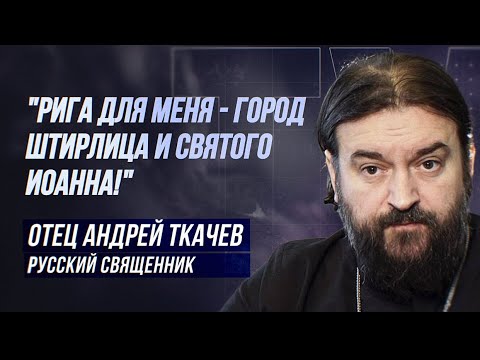 "РИГА ДЛЯ МЕНЯ - ГОРОД ШТИРЛИЦА И СВЯТОГО ИОАННА!"

ОТЕЦ АНДРЕЙ ТКАЧЕВ

РУССКИЙ СВЯЩЕННИК